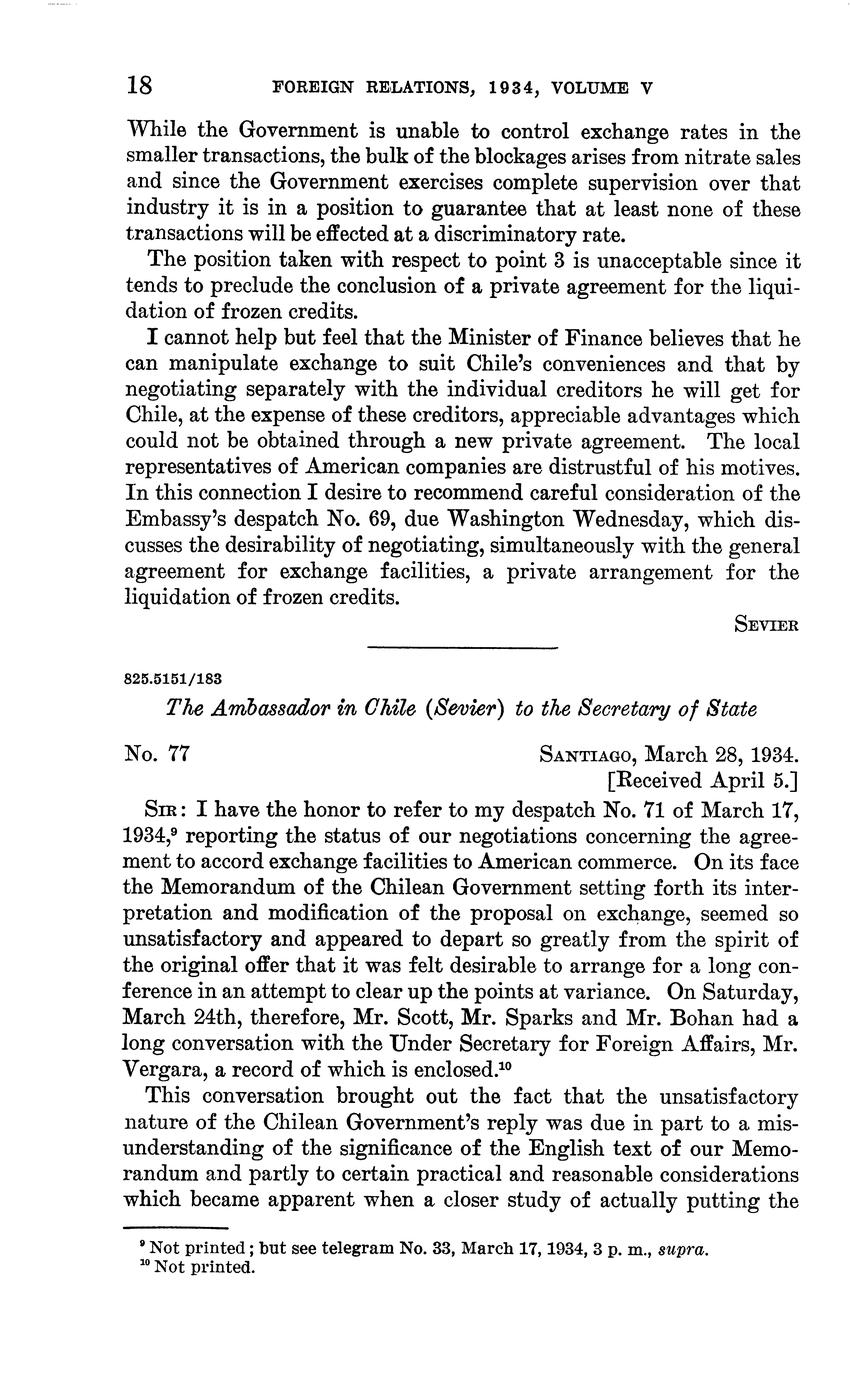 18 FOREIGN RELATIONS, 1934, VOLUME V

While the Government is unable to control exchange rates in the smaller transactions, the bulk of the blockages arises from nitrate sales and since the Government exercises complete supervision over that industry it is in a position to guarantee that at least none of these transactions will be effected at a discriminatory rate.

The position taken with respect to point 3 is unacceptable since it tends to preclude the conclusion of a private agreement for the liquidation of frozen credits.

I cannot help but feel that the Minister of Finance believes that he can manipulate exchange to suit Chile's conveniences and that by negotiating separately with the individual creditors he will get for Chile, at the expense of these creditors, appreciable advantages which could not be obtained through a new private agreement. The local representatives of American companies are distrustful of his motives. In this connection I desire to recommend careful consideration of the Embassy's despatch No. 69, due Washington Wednesday, which discusses the desirability of negotiating, simultaneously with the general agreement for exchange facilities, a private arrangement for the liquidation of frozen credits.

SEVIER

825.5151/183

The Ambassador in Chile (Sevier) to the Secretary of State

No. 77

SANTIAGO, March 28, 1934.
[Received April 5.]

SIR: I have the honor to refer to my despatch No. 71 of March 17, 1934,$^9$ reporting the status of our negotiations concerning the agreement to accord exchange facilities to American commerce. On its face the Memorandum of the Chilean Government setting forth its interpretation and modification of the proposal on exchange, seemed so unsatisfactory and appeared to depart so greatly from the spirit of the original offer that it was felt desirable to arrange for a long conference in an attempt to clear up the points at variance. On Saturday, March 24th, therefore, Mr. Scott, Mr. Sparks and Mr. Bohan had a long conversation with the Under Secretary for Foreign Affairs, Mr. Vergara, a record of which is enclosed.$^{10}$

This conversation brought out the fact that the unsatisfactory nature of the Chilean Government's reply was due in part to a misunderstanding of the significance of the English text of our Memorandum and partly to certain practical and reasonable considerations which became apparent when a closer study of actually putting the

$^9$ Not printed; but see telegram No. 33, March 17, 1934, 3 p. m., supra.
$^{10}$ Not printed.